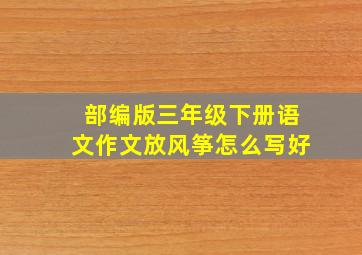 部编版三年级下册语文作文放风筝怎么写好